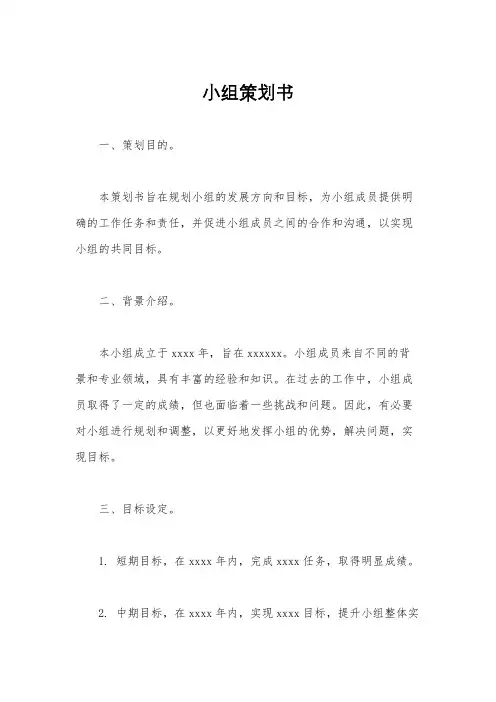 小组策划书

一、策划目的。

本策划书旨在规划小组的发展方向和目标，为小组成员提供明确的工作任务和责任，并促进小组成员之间的合作和沟通，以实现小组的共同目标。

二、背景介绍。

本小组成立于 xxxx 年，旨在 xxxxxx。小组成员来自不同的背景和专业领域，具有丰富的经验和知识。在过去的工作中，小组成员取得了一定的成绩，但也面临着一些挑战和问题。因此，有必要对小组进行规划和调整，以更好地发挥小组的优势，解决问题，实现目标。

三、目标设定。

1. 短期目标，在 xxxx 年内，完成 xxxx 任务，取得明显成绩。

2. 中期目标，在 xxxx 年内，实现 xxxx 目标，提升小组整体实